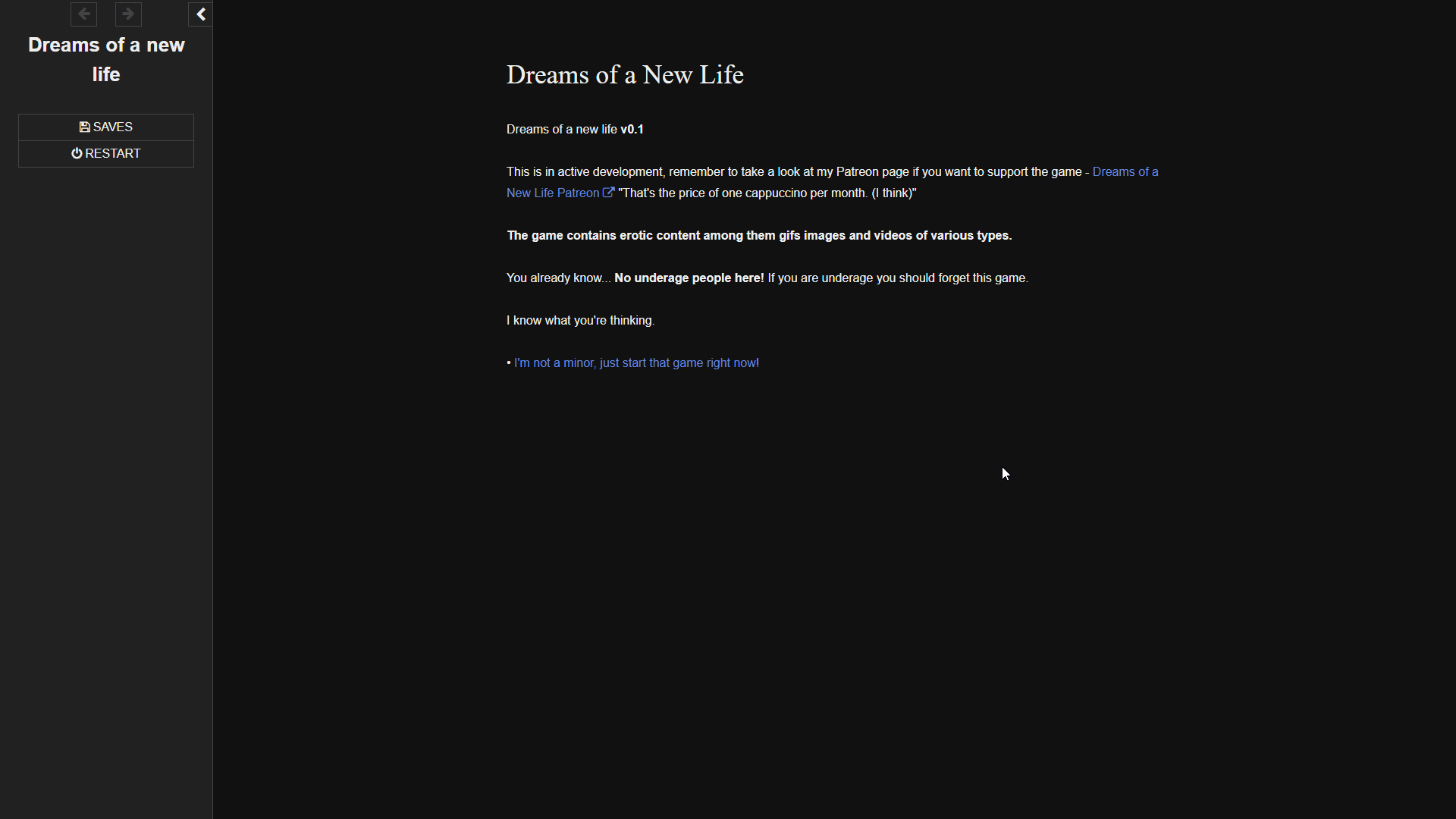 Dreams of a new life

SAVES

RESTART

Dreams of a New Life

Dreams of a new life v0.1

This is in active development, remember to take a look at my Patreon page if you want to support the game - Dreams of a New Life Patreon "That's the price of one cappuccino per month. (I think)"

The game contains erotic content among them gifs images and videos of various types.

You already know... No underage people here! If you are underage you should forget this game.

I know what you're thinking.

• I'm not a minor, just start that game right now!